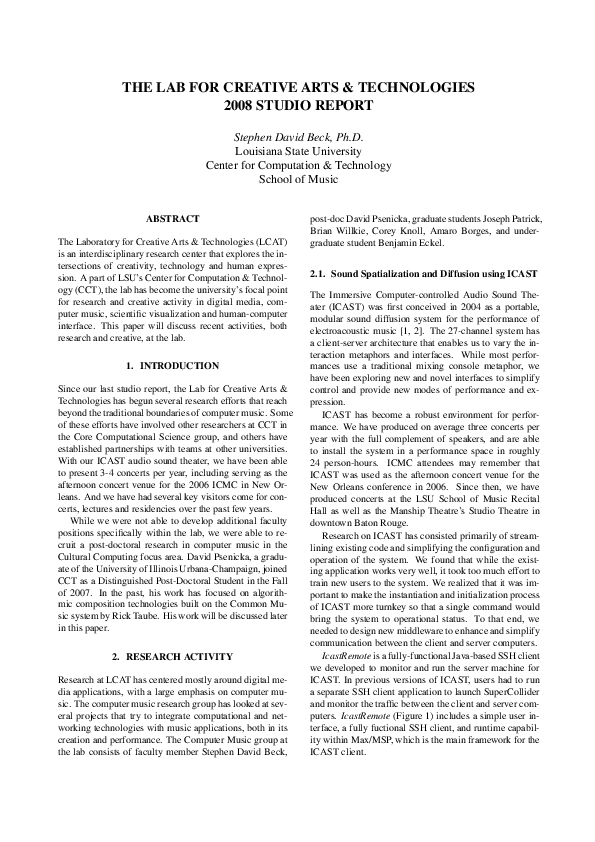 THE LAB FOR CREATIVE ARTS & TECHNOLOGIES
2008 STUDIO REPORT

Stephen David Beck, Ph.D.
Louisiana State University
Center for Computation & Technology
School of Music

ABSTRACT

The Laboratory for Creative Arts & Technologies (LCAT) is an interdisciplinary research center that explores the intersections of creativity, technology and human expression. A part of LSU's Center for Computation & Technology (CCT), the lab has become the university's focal point for research and creative activity in digital media, computer music, scientific visualization and human-computer interface. This paper will discuss recent activities, both research and creative, at the lab.

1. INTRODUCTION

Since our last studio report, the Lab for Creative Arts & Technologies has begun several research efforts that reach beyond the traditional boundaries of computer music. Some of these efforts have involved other researchers at CCT in the Core Computational Science group, and others have established partnerships with teams at other universities. With our ICAST audio sound theater, we have been able to present 3-4 concerts per year, including serving as the afternoon concert venue for the 2006 ICMC in New Orleans. And we have had several key visitors come for concerts, lectures and residencies over the past few years.

While we were not able to develop additional faculty positions specifically within the lab, we were able to recruit a post-doctoral research in computer music in the Cultural Computing focus area. David Psenicka, a graduate of the University of Illinois Urbana-Champaign, joined CCT as a Distinguished Post-Doctoral Student in the Fall of 2007. In the past, his work has focused on algorithmic composition technologies built on the Common Music system by Rick Taube. His work will be discussed later in this paper.

2. RESEARCH ACTIVITY

Research at LCAT has centered mostly around digital media applications, with a large emphasis on computer music. The computer music research group has looked at several projects that try to integrate computational and networking technologies with music applications, both in its creation and performance. The Computer Music group at the lab consists of faculty member Stephen David Beck, post-doc David Psenicka, graduate students Joseph Patrick, Brian Willkie, Corey Knoll, Amaro Borges, and undergraduate student Benjamin Eckel.

2.1. Sound Spatialization and Diffusion using ICAST

The Immersive Computer-controlled Audio Sound Theater (ICAST) was first conceived in 2004 as a portable, modular sound diffusion system for the performance of electroacoustic music [1, 2]. The 27-channel system has a client-server architecture that enables us to vary the interaction metaphors and interfaces. While most performances use a traditional mixing console metaphor, we have been exploring new and novel interfaces to simplify control and provide new modes of performance and expression.

ICAST has become a robust environment for performance. We have produced on average three concerts per year with the full complement of speakers, and are able to install the system in a performance space in roughly 24 person-hours. ICMC attendees may remember that ICAST was used as the afternoon concert venue for the New Orleans conference in 2006. Since then, we have produced concerts at the LSU School of Music Recital Hall as well as the Manship Theatre's Studio Theatre in downtown Baton Rouge.

Research on ICAST has consisted primarily of streamlining existing code and simplifying the configuration and operation of the system. We found that while the existing application works very well, it took too much effort to train new users to the system. We realized that it was important to make the instantiation and initialization process of ICAST more turnkey so that a single command would bring the system to operational status. To that end, we needed to design new middleware to enhance and simplify communication between the client and server computers.

IcastRemote is a fully-functional Java-based SSH client we developed to monitor and run the server machine for ICAST. In previous versions of ICAST, users had to run a separate SSH client application to launch SuperCollider and monitor the traffic between the client and server computers. IcastRemote (Figure 1) includes a simple user interface, a fully fuctional SSH client, and runtime capability within Max/MSP, which is the main framework for the ICAST client.